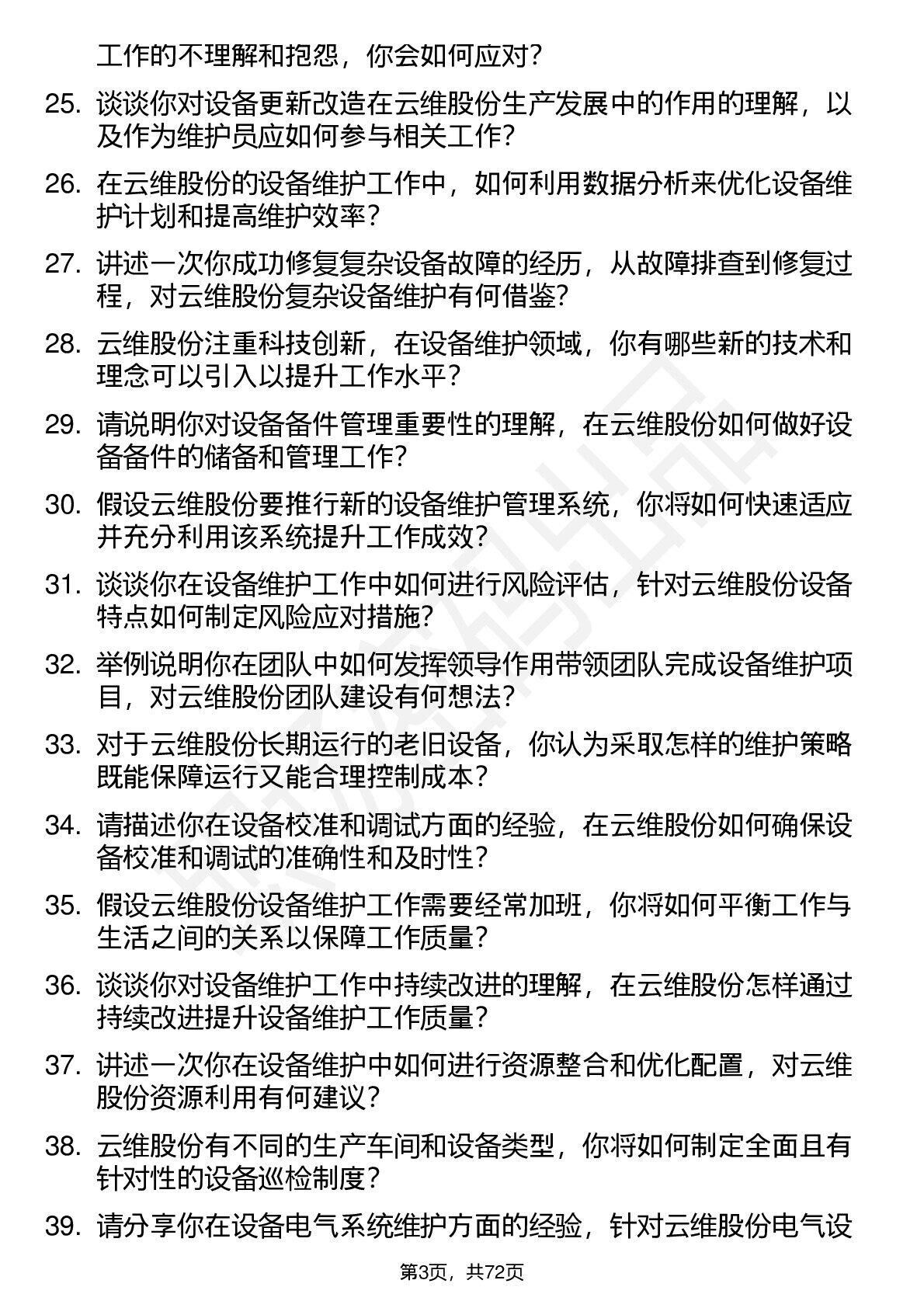 工作的不理解和抱怨，你会如何应对？

25. 谈谈你对设备更新改造在云维股份生产发展中的作用的理解，以及作为维护员应如何参与相关工作？

26. 在云维股份的设备维护工作中，如何利用数据分析来优化设备维护计划和提高维护效率？

27. 讲述一次你成功修复复杂设备故障的经历，从故障排查到修复过程，对云维股份复杂设备维护有何借鉴？

28. 云维股份注重科技创新，在设备维护领域，你有哪些新的技术和理念可以引入以提升工作水平？

29. 请说明你对设备备件管理重要性的理解，在云维股份如何做好设备备件的储备和管理工作？

30. 假设云维股份要推行新的设备维护管理系统，你将如何快速适应并充分利用该系统提升工作成效？

31. 谈谈你在设备维护工作中如何进行风险评估，针对云维股份设备特点如何制定风险应对措施？

32. 举例说明你在团队中如何发挥领导作用带领团队完成设备维护项目，对云维股份团队建设有何想法？

33. 对于云维股份长期运行的老旧设备，你认为采取怎样的维护策略既能保障运行又能合理控制成本？

34. 请描述你在设备校准和调试方面的经验，在云维股份如何确保设备校准和调试的准确性和及时性？

35. 假设云维股份设备维护工作需要经常加班，你将如何平衡工作与生活之间的关系以保障工作质量？

36. 谈谈你对设备维护工作中持续改进的理解，在云维股份怎样通过持续改进提升设备维护工作质量？

37. 讲述一次你在设备维护中如何进行资源整合和优化配置，对云维股份资源利用有何建议？

38. 云维股份有不同的生产车间和设备类型，你将如何制定全面且有针对性的设备巡检制度？

39. 请分享你在设备电气系统维护方面的经验，针对云维股份电气设

第3页，共72页